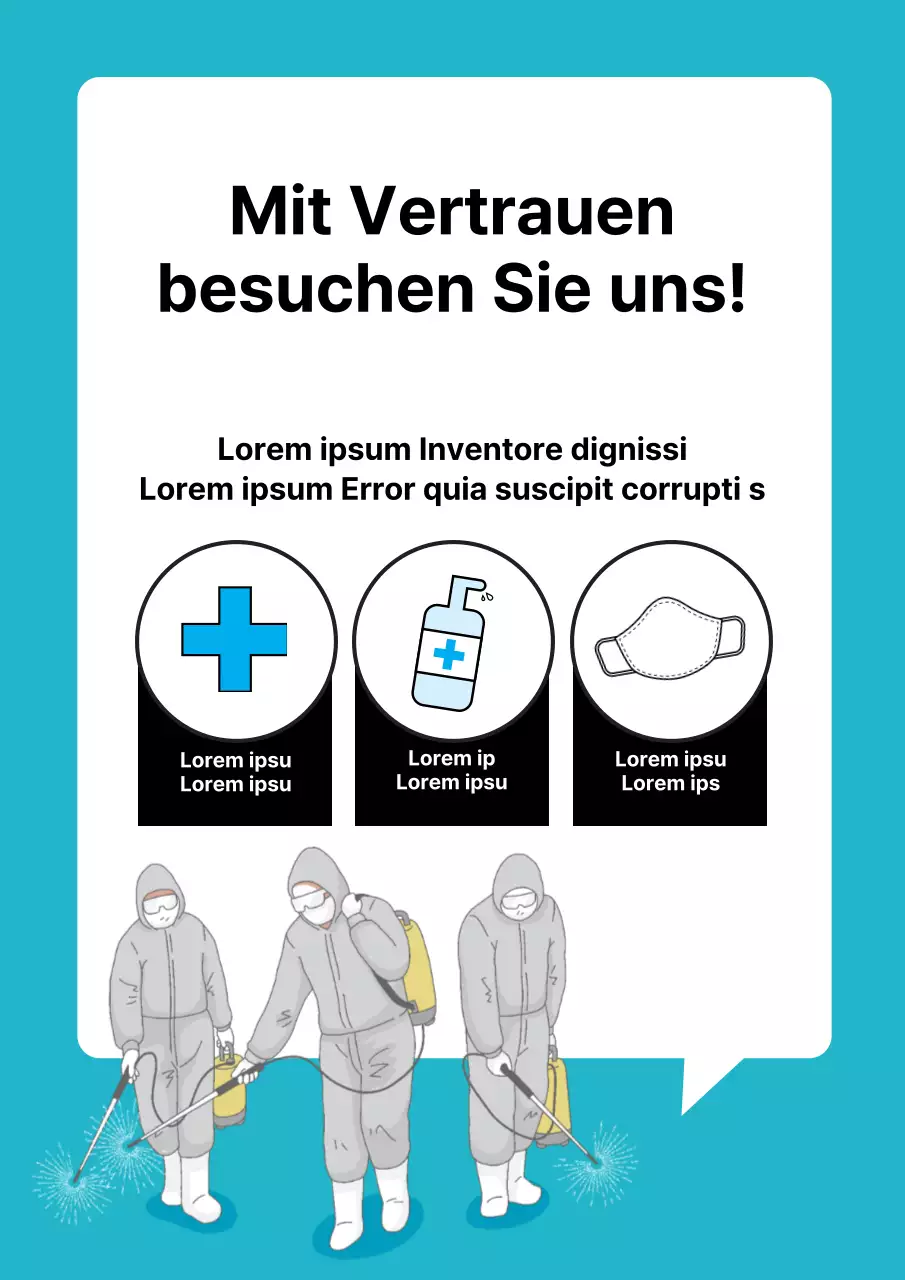 Mit Vertrauen besuchen Sie uns!

Lorem ipsum Inventore dignissi
Lorem ipsum Error quia suscipit corrupti s

Lorem ipsu
Lorem ipsu

Lorem ip
Lorem ipsu

Lorem ipsu
Lorem ips